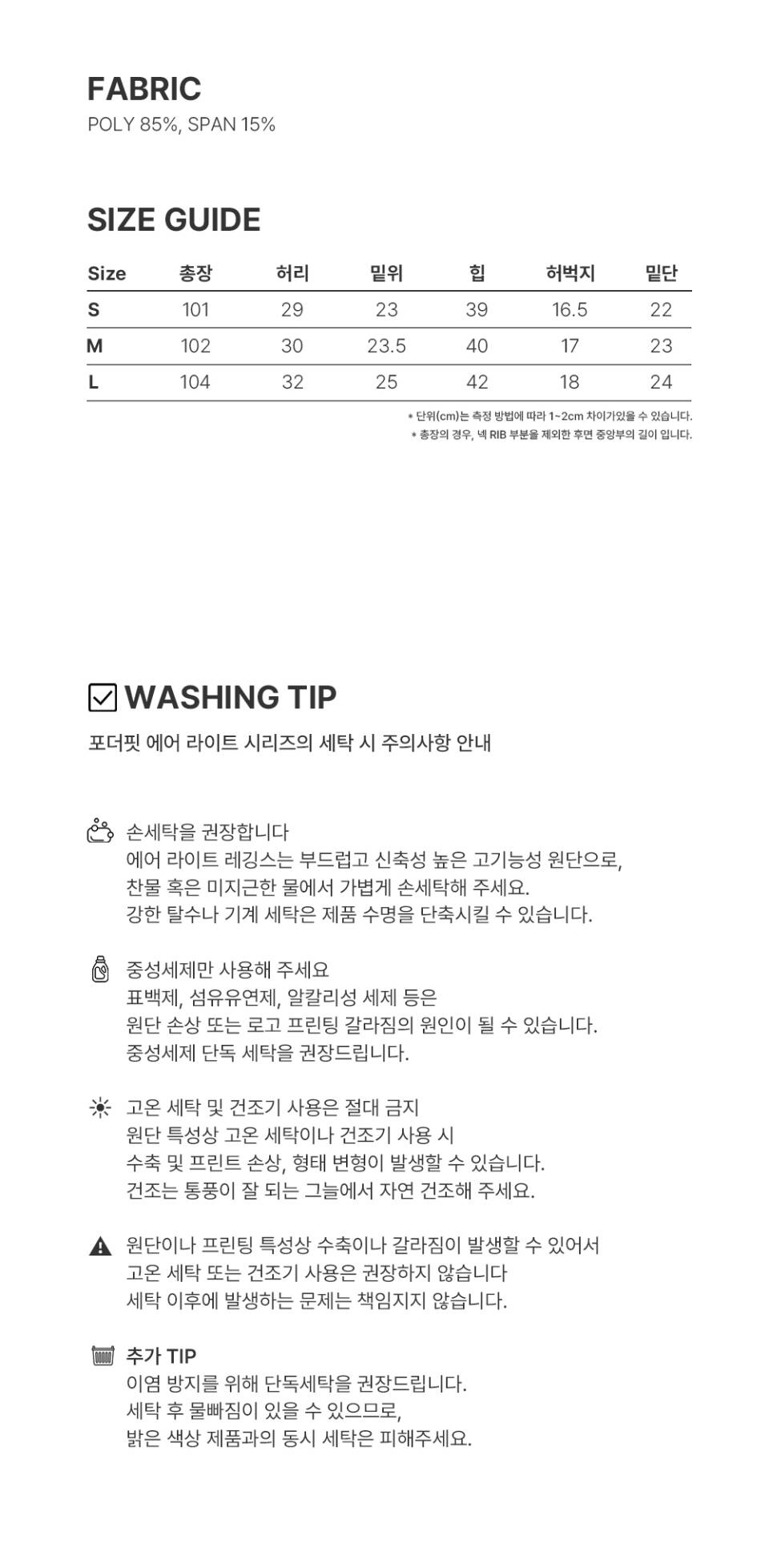 FABRIC
POLY 85%, SPAN 15%

SIZE GUIDE

| Size | 총장 | 허리 | 밑위 | 힙 | 허벅지 | 밑단 |
|---|---|---|---|---|---|---|
| S | 101 | 29 | 23 | 39 | 16.5 | 22 |
| M | 102 | 30 | 23.5 | 40 | 17 | 23 |
| L | 104 | 32 | 25 | 42 | 18 | 24 |

* 단위(cm)는 측정 방법에 따라 1~2cm 차이가있을 수 있습니다.
* 총장의 경우, 넥 RIB 부분을 제외한 후면 중앙부의 길이 입니다.

WASHING TIP
포더핏 에어 라이트 시리즈의 세탁 시 주의사항 안내

손세탁을 권장합니다
에어 라이트 레깅스는 부드럽고 신축성 높은 고기능성 원단으로, 찬물 혹은 미지근한 물에서 가볍게 손세탁해 주세요. 강한 탈수나 기계 세탁은 제품 수명을 단축시킬 수 있습니다.

중성세제만 사용해 주세요
표백제, 섬유유연제, 알칼리성 세제 등은 원단 손상 또는 로고 프린팅 갈라짐의 원인이 될 수 있습니다. 중성세제 단독 세탁을 권장드립니다.

고온 세탁 및 건조기 사용은 절대 금지
원단 특성상 고온 세탁이나 건조기 사용 시 수축 및 프린트 손상, 형태 변형이 발생할 수 있습니다. 건조는 통풍이 잘 되는 그늘에서 자연 건조해 주세요.

원단이나 프린팅 특성상 수축이나 갈라짐이 발생할 수 있어서 고온 세탁 또는 건조기 사용은 권장하지 않습니다 세탁 이후에 발생하는 문제는 책임지지 않습니다.

추가 TIP
이염 방지를 위해 단독세탁을 권장드립니다. 세탁 후 물빠짐이 있을 수 있으므로, 밝은 색상 제품과의 동시 세탁은 피해주세요.